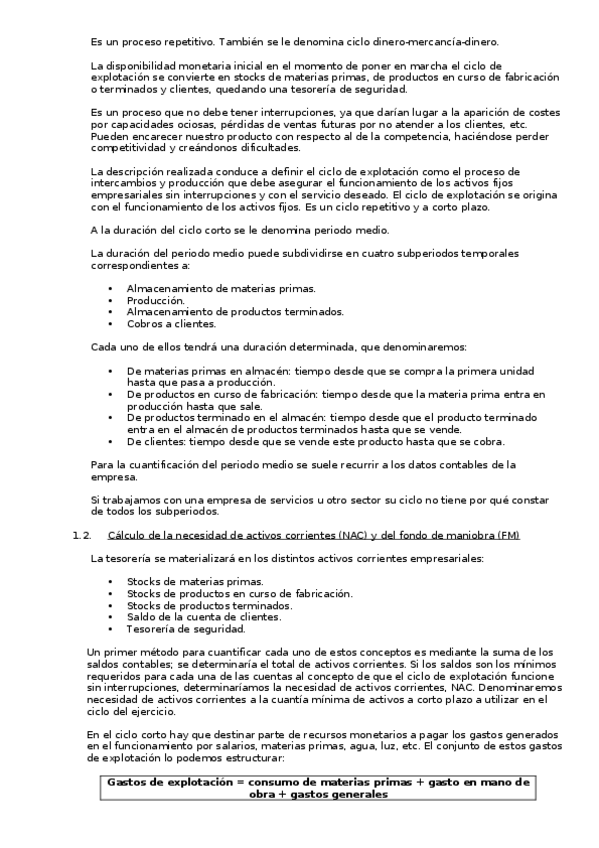 Es un proceso repetitivo. También se le denomina ciclo dinero-mercancía-dinero.

La disponibilidad monetaria inicial en el momento de poner en marcha el ciclo de explotación se convierte en stocks de materias primas, de productos en curso de fabricación o terminados y clientes, quedando una tesorería de seguridad.

Es un proceso que no debe tener interrupciones, ya que darían lugar a la aparición de costes por capacidades ociosas, pérdidas de ventas futuras por no atender a los clientes, etc. Pueden encarecer nuestro producto con respecto al de la competencia, haciéndose perder competitividad y creándonos dificultades.

La descripción realizada conduce a definir el ciclo de explotación como el proceso de intercambios y producción que debe asegurar el funcionamiento de los activos fijos empresariales sin interrupciones y con el servicio deseado. El ciclo de explotación se origina con el funcionamiento de los activos fijos. Es un ciclo repetitivo y a corto plazo.

A la duración del ciclo corto se le denomina periodo medio.

La duración del periodo medio puede subdividirse en cuatro subperiodos temporales correspondientes a:

• Almacenamiento de materias primas.
• Producción.
• Almacenamiento de productos terminados.
• Cobros a clientes.

Cada uno de ellos tendrá una duración determinada, que denominaremos:

• De materias primas en almacén: tiempo desde que se compra la primera unidad hasta que pasa a producción.
• De productos en curso de fabricación: tiempo desde que la materia prima entra en producción hasta que sale.
• De productos terminado en el almacén: tiempo desde que el producto terminado entra en el almacén de productos terminados hasta que se vende.
• De clientes: tiempo desde que se vende este producto hasta que se cobra.

Para la cuantificación del periodo medio se suele recurrir a los datos contables de la empresa.

Si trabajamos con una empresa de servicios u otro sector su ciclo no tiene por qué constar de todos los subperiodos.

1.2. Cálculo de la necesidad de activos corrientes (NAC) y del fondo de maniobra (FM)

La tesorería se materializará en los distintos activos corrientes empresariales:

• Stocks de materias primas.
• Stocks de productos en curso de fabricación.
• Stocks de productos terminados.
• Saldo de la cuenta de clientes.
• Tesorería de seguridad.

Un primer método para cuantificar cada uno de estos conceptos es mediante la suma de los saldos contables; se determinaría el total de activos corrientes. Si los saldos son los mínimos requeridos para cada una de las cuentas al concepto de que el ciclo de explotación funcione sin interrupciones, determinaríamos la necesidad de activos corrientes, NAC. Denominaremos necesidad de activos corrientes a la cuantía mínima de activos a corto plazo a utilizar en el ciclo del ejercicio.

En el ciclo corto hay que destinar parte de recursos monetarios a pagar los gastos generados en el funcionamiento por salarios, materias primas, agua, luz, etc. El conjunto de estos gastos de explotación lo podemos estructurar:

Gastos de explotación = consumo de materias primas + gasto en mano de obra + gastos generales